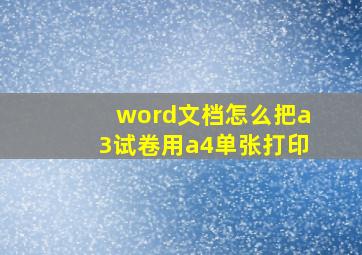 word文档怎么把a3试卷用a4单张打印